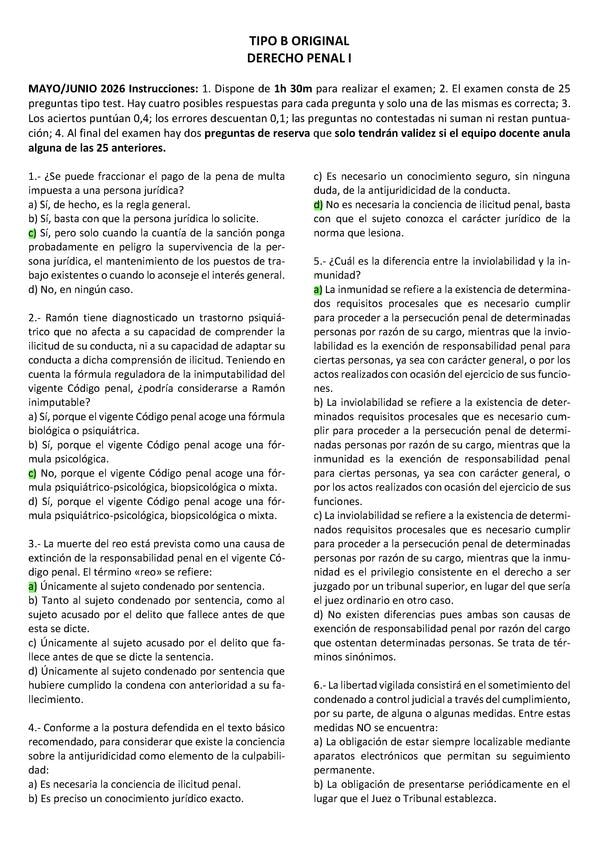 TIPO B ORIGINAL
DERECHO PENAL I

MAYO/JUNIO 2026 Instrucciones: 1. Dispone de 1h 30m para realizar el examen; 2. El examen consta de 25 preguntas tipo test. Hay cuatro posibles respuestas para cada pregunta y solo una de las mismas es correcta; 3. Los aciertos puntúan 0,4; los errores descuentan 0,1; las preguntas no contestadas ni suman ni restan puntuación; 4. Al final del examen hay dos preguntas de reserva que solo tendrán validez si el equipo docente anula alguna de las 25 anteriores.

1.- ¿Se puede fraccionar el pago de la pena de multa impuesta a una persona jurídica?
a) Sí, de hecho, es la regla general.
b) Sí, basta con que la persona jurídica lo solicite.
c) Sí, pero solo cuando la cuantía de la sanción ponga probadamente en peligro la supervivencia de la persona jurídica, el mantenimiento de los puestos de trabajo existentes o cuando lo aconseje el interés general.
d) No, en ningún caso.

2.- Ramón tiene diagnosticado un trastorno psiquiátrico que no afecta a su capacidad de comprender la ilicitud de su conducta, ni a su capacidad de adaptar su conducta a dicha comprensión de ilicitud. Teniendo en cuenta la fórmula reguladora de la inimputabilidad del vigente Código penal, ¿podría considerarse a Ramón inimputable?
a) Sí, porque el vigente Código penal acoge una fórmula biológica o psiquiátrica.
b) Sí, porque el vigente Código penal acoge una fórmula psicológica.
c) No, porque el vigente Código penal acoge una fórmula psiquiátrico-psicológica, biopsicológica o mixta.
d) Sí, porque el vigente Código penal acoge una fórmula psiquiátrico-psicológica, biopsicológica o mixta.

3.- La muerte del reo está prevista como una causa de extinción de la responsabilidad penal en el vigente Código penal. El término «reo» se refiere:
a) Únicamente al sujeto condenado por sentencia.
b) Tanto al sujeto condenado por sentencia, como al sujeto acusado por el delito que fallece antes de que esta se dicte.
c) Únicamente al sujeto acusado por el delito que fallece antes de que se dicte la sentencia.
d) Únicamente al sujeto condenado por sentencia que hubiere cumplido la condena con anterioridad a su fallecimiento.

4.- Conforme a la postura defendida en el texto básico recomendado, para considerar que existe la conciencia sobre la antijuridicidad como elemento de la culpabilidad:
a) Es necesaria la conciencia de ilicitud penal.
b) Es preciso un conocimiento jurídico exacto.
c) Es necesario un conocimiento seguro, sin ninguna duda, de la antijuridicidad de la conducta.
d) No es necesaria la conciencia de ilicitud penal, basta con que el sujeto conozca el carácter jurídico de la norma que lesiona.

5.- ¿Cuál es la diferencia entre la inviolabilidad y la inmunidad?
a) La inmunidad se refiere a la existencia de determinados requisitos procesales que es necesario cumplir para proceder a la persecución penal de determinadas personas por razón de su cargo, mientras que la inviolabilidad es la exención de responsabilidad penal para ciertas personas, ya sea con carácter general, o por los actos realizados con ocasión del ejercicio de sus funciones.
b) La inviolabilidad se refiere a la existencia de determinados requisitos procesales que es necesario cumplir para proceder a la persecución penal de determinadas personas por razón de su cargo, mientras que la inmunidad es la exención de responsabilidad penal para ciertas personas, ya sea con carácter general, o por los actos realizados con ocasión del ejercicio de sus funciones.
c) La inviolabilidad se refiere a la existencia de determinados requisitos procesales que es necesario cumplir para proceder a la persecución penal de determinadas personas por razón de su cargo, mientras que la inmunidad es el privilegio consistente en el derecho a ser juzgado por un tribunal superior, en lugar del que sería el juez ordinario en otro caso.
d) No existen diferencias pues ambas son causas de exención de responsabilidad penal por razón del cargo que ostentan determinadas personas. Se trata de términos sinónimos.

6.- La libertad vigilada consistirá en el sometimiento del condenado a control judicial a través del cumplimiento, por su parte, de alguna o algunas medidas. Entre estas medidas NO se encuentra:
a) La obligación de estar siempre localizable mediante aparatos electrónicos que permitan su seguimiento permanente.
b) La obligación de presentarse periódicamente en el lugar que el Juez o Tribunal establezca.